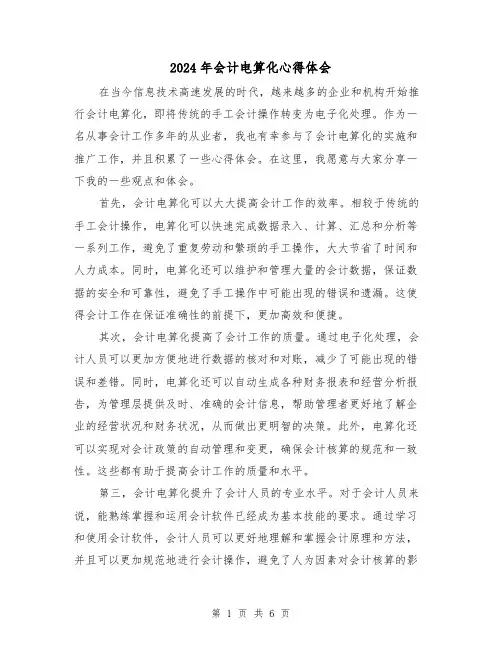 2024年会计电算化心得体会

在当今信息技术高速发展的时代，越来越多的企业和机构开始推行会计电算化，即将传统的手工会计操作转变为电子化处理。作为一名从事会计工作多年的从业者，我也有幸参与了会计电算化的实施和推广工作，并且积累了一些心得体会。在这里，我愿意与大家分享一下我的一些观点和体会。

首先，会计电算化可以大大提高会计工作的效率。相较于传统的手工会计操作，电算化可以快速完成数据录入、计算、汇总和分析等一系列工作，避免了重复劳动和繁琐的手工操作，大大节省了时间和人力成本。同时，电算化还可以维护和管理大量的会计数据，保证数据的安全和可靠性，避免了手工操作中可能出现的错误和遗漏。这使得会计工作在保证准确性的前提下，更加高效和便捷。

其次，会计电算化提高了会计工作的质量。通过电子化处理，会计人员可以更加方便地进行数据的核对和对账，减少了可能出现的错误和差错。同时，电算化还可以自动生成各种财务报表和经营分析报告，为管理层提供及时、准确的会计信息，帮助管理者更好地了解企业的经营状况和财务状况，从而做出更明智的决策。此外，电算化还可以实现对会计政策的自动管理和变更，确保会计核算的规范和一致性。这些都有助于提高会计工作的质量和水平。

第三，会计电算化提升了会计人员的专业水平。对于会计人员来说，能熟练掌握和运用会计软件已经成为基本技能的要求。通过学习和使用会计软件，会计人员可以更好地理解和掌握会计原理和方法，并且可以更加规范地进行会计操作，避免了人为因素对会计核算的影

第 1 页 共 6 页